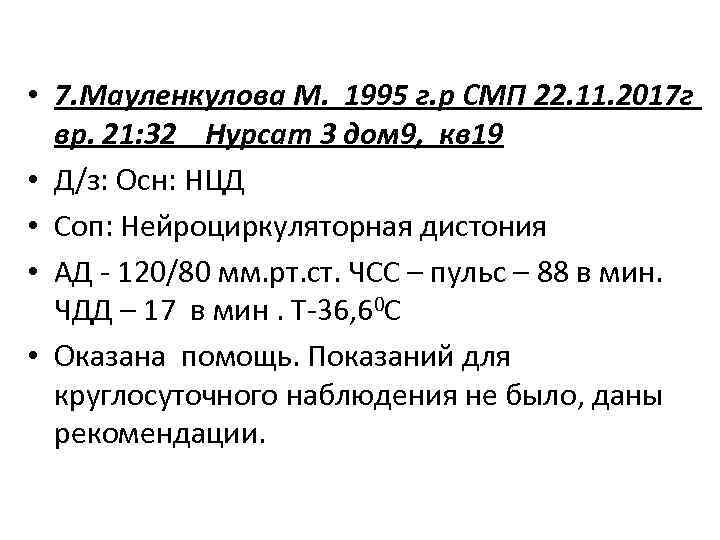 • 7.Мауленкулова М. 1995 г.р СМП 22.11.2017г вр. 21:32 Нурсат 3 дом9, кв19
• Д/з: Осн: НЦД
• Соп: Нейроциркуляторная дистония
• АД - 120/80 мм.рт.ст. ЧСС – пульс – 88 в мин. ЧДД – 17 в мин . Т-36,6$^0$С
• Оказана помощь. Показаний для круглосуточного наблюдения не было, даны рекомендации.